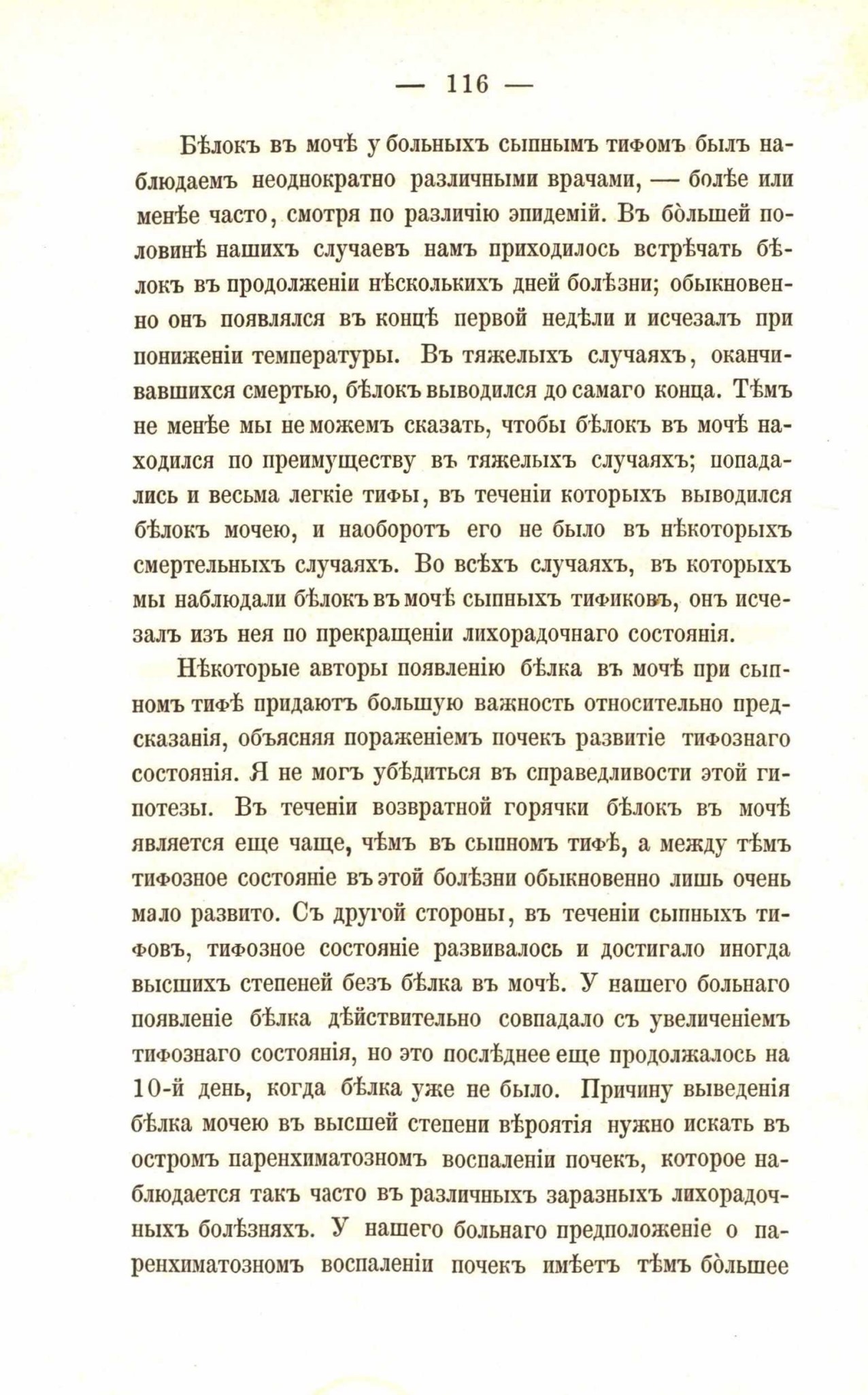 — 116 —

Бѣлокъ въ мочѣ у больныхъ сыпнымъ тифомъ былъ наблюдаемъ неоднократно различными врачами, — болѣе или менѣе часто, смотря по различію эпидемій. Въ бо̀льшей половинѣ нашихъ случаевъ намъ приходилось встрѣчать бѣлокъ въ продолженіи нѣсколькихъ дней болѣзни; обыкновенно онъ появлялся въ концѣ первой недѣли и исчезалъ при пониженіи температуры. Въ тяжелыхъ случаяхъ, оканчивавшихся смертью, бѣлокъ выводился до самаго конца. Тѣмъ не менѣе мы не можемъ сказать, чтобы бѣлокъ въ мочѣ находился по преимуществу въ тяжелыхъ случаяхъ; попадались и весьма легкіе тифы, въ теченіи которыхъ выводился бѣлокъ мочею, и наоборотъ его не было въ нѣкоторыхъ смертельныхъ случаяхъ. Во всѣхъ случаяхъ, въ которыхъ мы наблюдали бѣлокъ въ мочѣ сыпныхъ тификовъ, онъ исчезалъ изъ нея по прекращеніи лихорадочнаго состоянія.

Нѣкоторые авторы появленію бѣлка въ мочѣ при сыпномъ тифѣ придаютъ большую важность относительно предсказанія, объясняя пораженіемъ почекъ развитіе тифознаго состоянія. Я не могъ убѣдиться въ справедливости этой гипотезы. Въ теченіи возвратной горячки бѣлокъ въ мочѣ является еще чаще, чѣмъ въ сыпномъ тифѣ, а между тѣмъ тифозное состояніе въ этой болѣзни обыкновенно лишь очень мало развито. Съ другой стороны, въ теченіи сыпныхъ тифовъ, тифозное состояніе развивалось и достигало иногда высшихъ степеней безъ бѣлка въ мочѣ. У нашего больнаго появленіе бѣлка дѣйствительно совпадало съ увеличеніемъ тифознаго состоянія, но это послѣднее еще продолжалось на 10-й день, когда бѣлка уже не было. Причину выведенія бѣлка мочею въ высшей степени вѣроятія нужно искать въ остромъ паренхиматозномъ воспаленіи почекъ, которое наблюдается такъ часто въ различныхъ заразныхъ лихорадочныхъ болѣзняхъ. У нашего больнаго предположеніе о паренхиматозномъ воспаленіи почекъ имѣетъ тѣмъ бо̀льшее